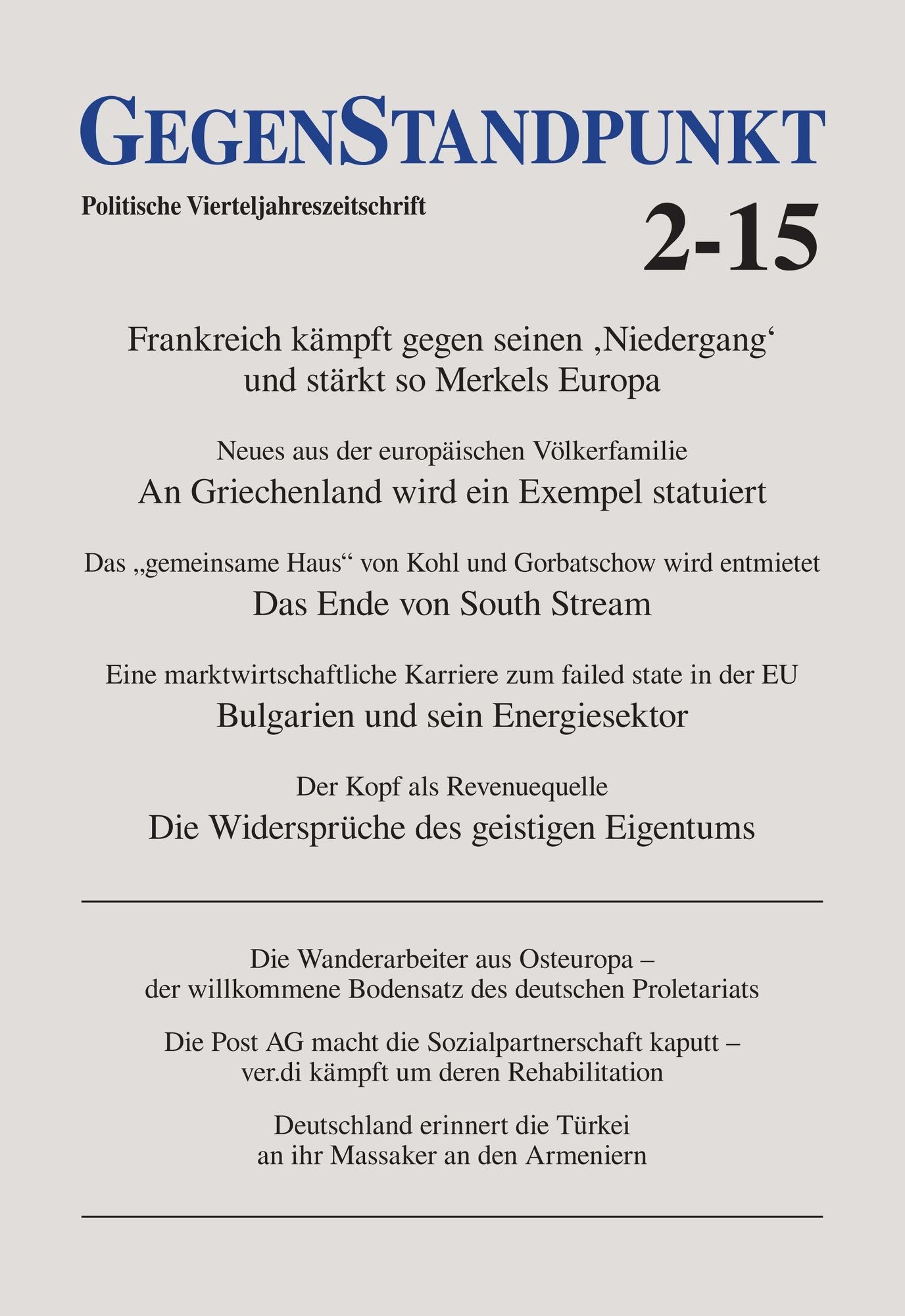 GEGENSTANDPUNKT

Politische Vierteljahreszeitschrift

2-15

Frankreich kämpft gegen seinen ‚Niedergang‘ und stärkt so Merkels Europa

Neues aus der europäischen Völkerfamilie
An Griechenland wird ein Exempel statuiert

Das „gemeinsame Haus“ von Kohl und Gorbatschow wird entmietet
Das Ende von South Stream

Eine marktwirtschaftliche Karriere zum failed state in der EU
Bulgarien und sein Energiesektor

Der Kopf als Revenuequelle
Die Widersprüche des geistigen Eigentums

Die Wanderarbeiter aus Osteuropa – der willkommene Bodensatz des deutschen Proletariats

Die Post AG macht die Sozialpartnerschaft kaputt – ver.di kämpft um deren Rehabilitation

Deutschland erinnert die Türkei an ihr Massaker an den Armeniern